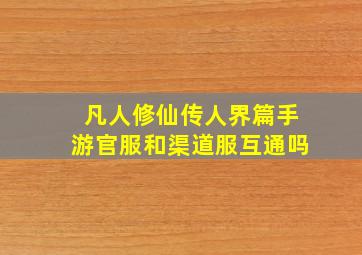 凡人修仙传人界篇手游官服和渠道服互通吗